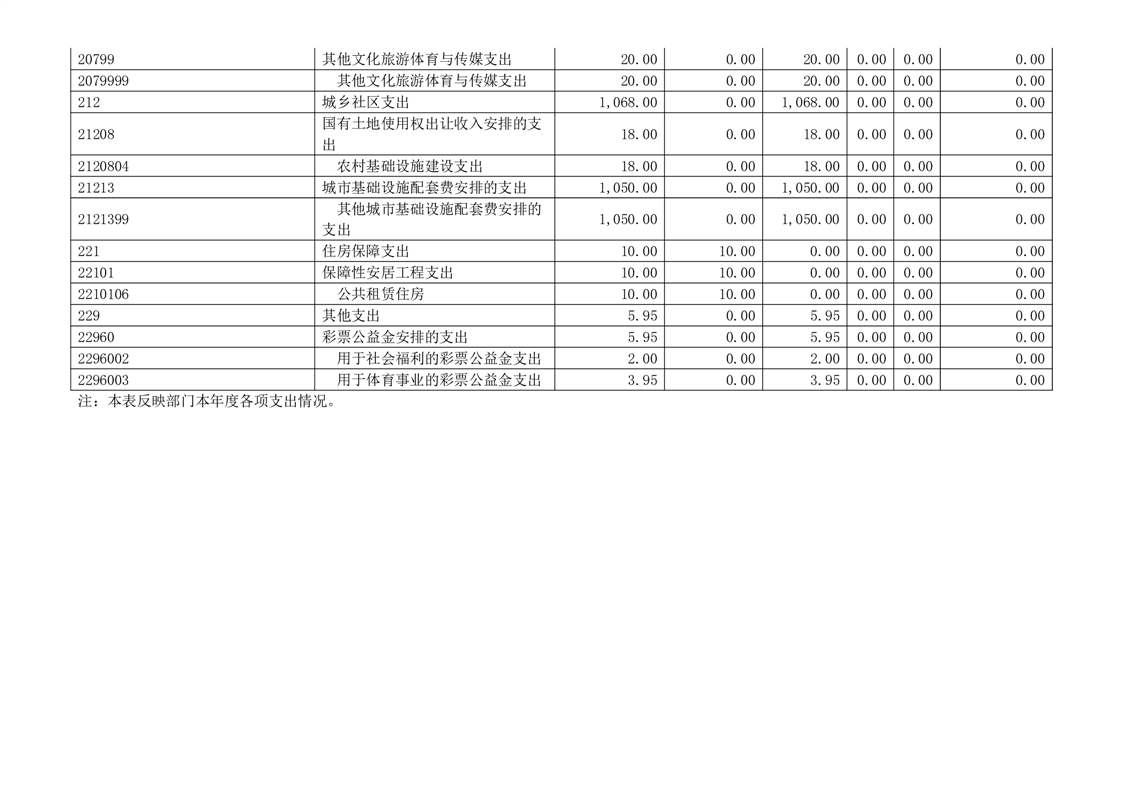 | 20799 | 其他文化旅游体育与传媒支出 | 20.00 | 0.00 | 20.00 | 0.00 | 0.00 | 0.00 |
|---|---|---|---|---|---|---|---|
| 2079999 | 其他文化旅游体育与传媒支出 | 20.00 | 0.00 | 20.00 | 0.00 | 0.00 | 0.00 |
| 212 | 城乡社区支出 | 1,068.00 | 0.00 | 1,068.00 | 0.00 | 0.00 | 0.00 |
| 21208 | 国有土地使用权出让收入安排的支出 | 18.00 | 0.00 | 18.00 | 0.00 | 0.00 | 0.00 |
| 2120804 | 农村基础设施建设支出 | 18.00 | 0.00 | 18.00 | 0.00 | 0.00 | 0.00 |
| 21213 | 城市基础设施配套费安排的支出 | 1,050.00 | 0.00 | 1,050.00 | 0.00 | 0.00 | 0.00 |
| 2121399 | 其他城市基础设施配套费安排的支出 | 1,050.00 | 0.00 | 1,050.00 | 0.00 | 0.00 | 0.00 |
| 221 | 住房保障支出 | 10.00 | 10.00 | 0.00 | 0.00 | 0.00 | 0.00 |
| 22101 | 保障性安居工程支出 | 10.00 | 10.00 | 0.00 | 0.00 | 0.00 | 0.00 |
| 2210106 | 公共租赁住房 | 10.00 | 10.00 | 0.00 | 0.00 | 0.00 | 0.00 |
| 229 | 其他支出 | 5.95 | 0.00 | 5.95 | 0.00 | 0.00 | 0.00 |
| 22960 | 彩票公益金安排的支出 | 5.95 | 0.00 | 5.95 | 0.00 | 0.00 | 0.00 |
| 2296002 | 用于社会福利的彩票公益金支出 | 2.00 | 0.00 | 2.00 | 0.00 | 0.00 | 0.00 |
| 2296003 | 用于体育事业的彩票公益金支出 | 3.95 | 0.00 | 3.95 | 0.00 | 0.00 | 0.00 |

注：本表反映部门本年度各项支出情况。